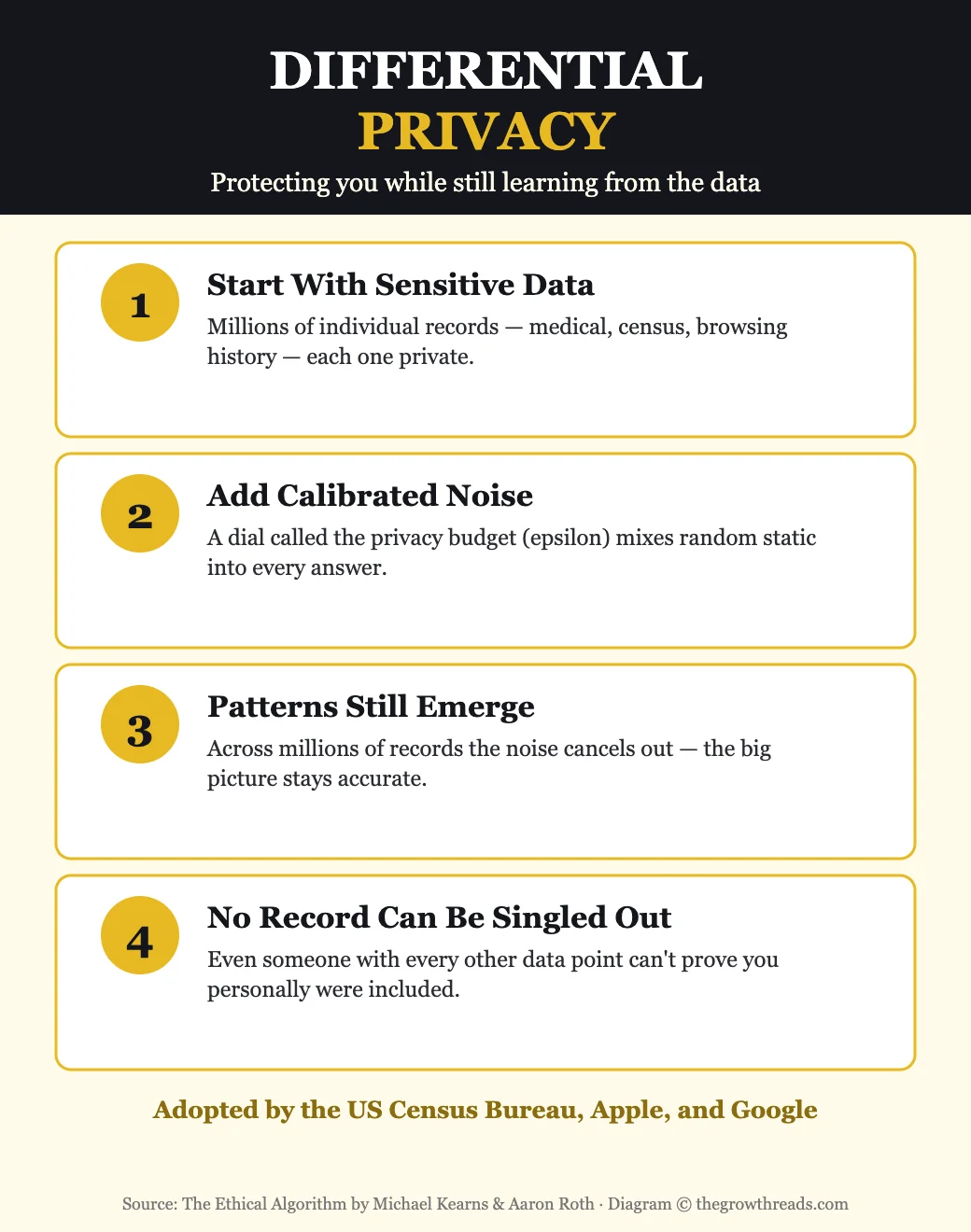 DIFFERENTIAL
PRIVACY

Protecting you while still learning from the data

1

Start With Sensitive Data

Millions of individual records — medical, census, browsing history — each one private.

2

Add Calibrated Noise

A dial called the privacy budget (epsilon) mixes random static into every answer.

3

Patterns Still Emerge

Across millions of records the noise cancels out — the big picture stays accurate.

4

No Record Can Be Singled Out

Even someone with every other data point can't prove you personally were included.

Adopted by the US Census Bureau, Apple, and Google

Source: The Ethical Algorithm by Michael Kearns & Aaron Roth · Diagram © thegrowthreads.com